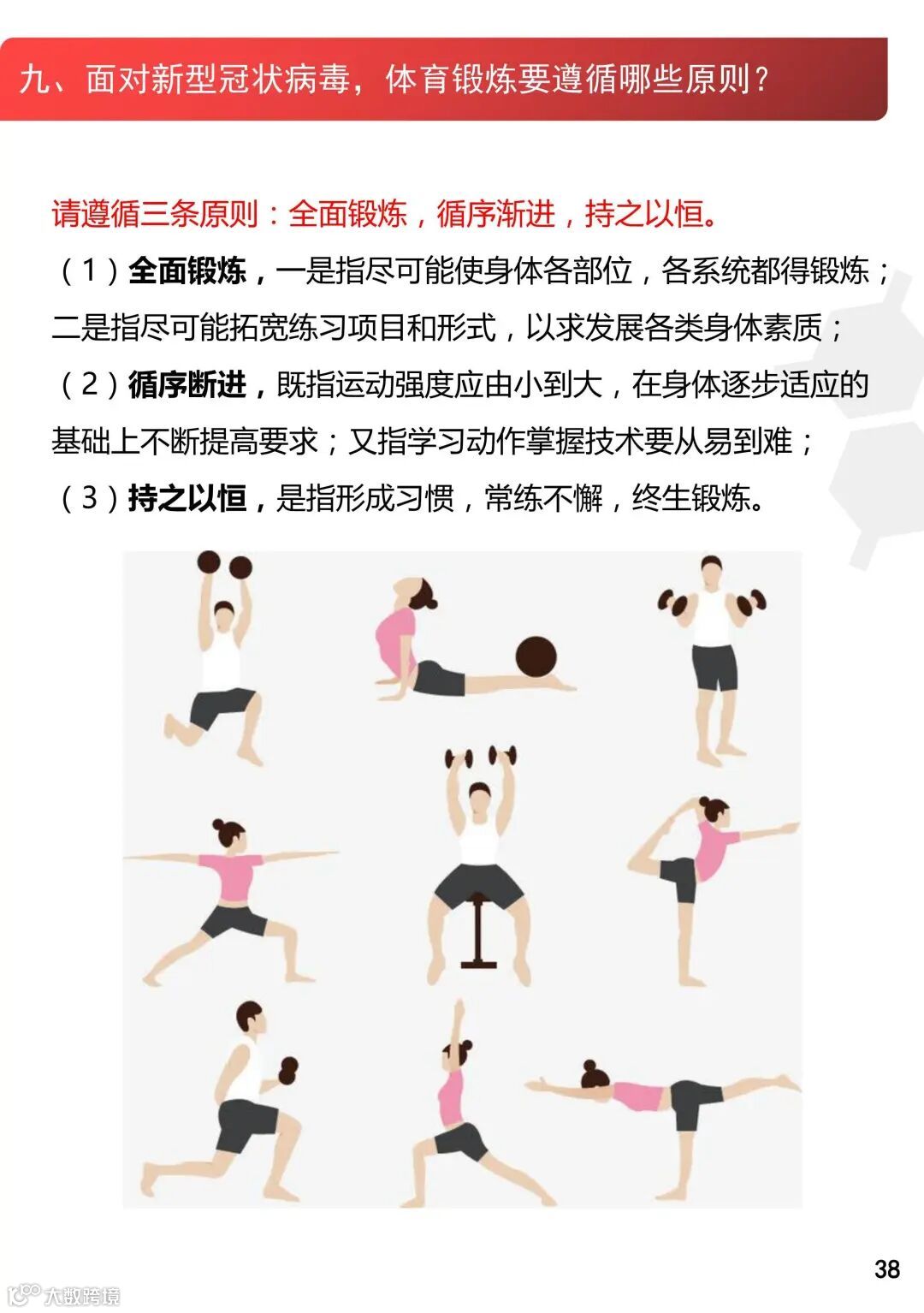 九、面对新型冠状病毒，体育锻炼要遵循哪些原则？

请遵循三条原则：全面锻炼，循序渐进，持之以恒。

（1）全面锻炼，一是指尽可能使身体各部位，各系统都得锻炼；二是指尽可能拓宽练习项目和形式，以求发展各类身体素质；

（2）循序断进，既指运动强度应由小到大，在身体逐步适应的基础上不断提高要求；又指学习动作掌握技术要从易到难；

（3）持之以恒，是指形成习惯，常练不懈，终生锻炼。

38

大数跨境